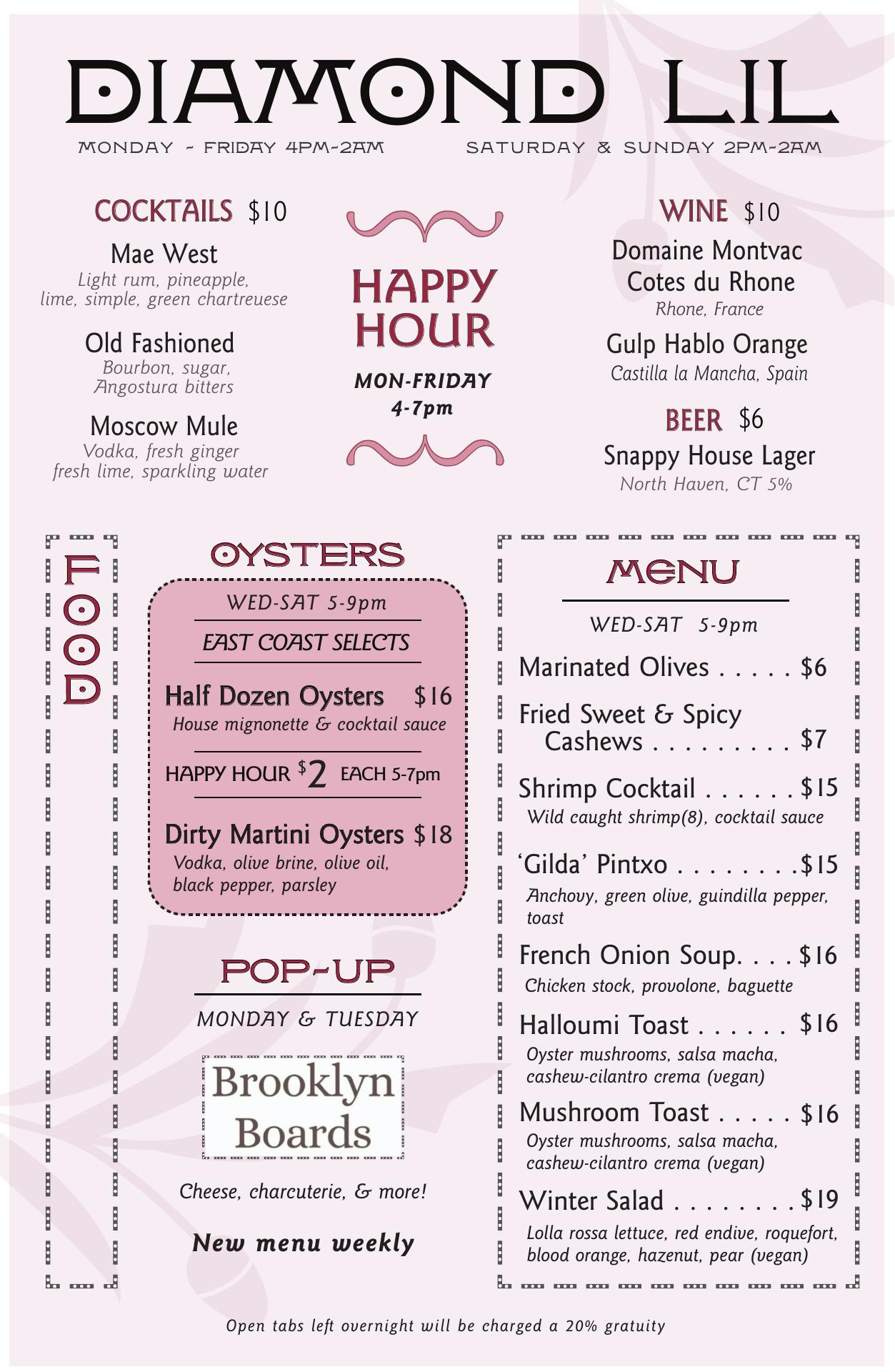 DIAMOND LIL

MONDAY - FRIDAY 4PM-2AM SATURDAY & SUNDAY 2PM-2AM

COCKTAILS $10

Mae West
Light rum, pineapple, lime, simple, green chartreuese

Old Fashioned
Bourbon, sugar, Angostura bitters

Moscow Mule
Vodka, fresh ginger fresh lime, sparkling water

HAPPY HOUR
MON-FRIDAY
4-7pm

WINE $10

Domaine Montvac Cotes du Rhone
Rhone, France

Gulp Hablo Orange
Castilla la Mancha, Spain

BEER $6

Snappy House Lager
North Haven, CT 5%

FOOD

OYSTERS

WED-SAT 5-9pm

EAST COAST SELECTS

Half Dozen Oysters $16
House mignonette & cocktail sauce

HAPPY HOUR $2 EACH 5-7pm

Dirty Martini Oysters $18
Vodka, olive brine, olive oil, black pepper, parsley

POP-UP

MONDAY & TUESDAY

Brooklyn Boards

Cheese, charcuterie, & more!

New menu weekly

MENU

WED-SAT 5-9pm

Marinated Olives . . . . . $6

Fried Sweet & Spicy Cashews . . . . . . . . . $7

Shrimp Cocktail . . . . . . $15
Wild caught shrimp(8), cocktail sauce

'Gilda' Pintxo . . . . . . . . $15
Anchovy, green olive, guindilla pepper, toast

French Onion Soup. . . . $16
Chicken stock, provolone, baguette

Halloumi Toast . . . . . . $16
Oyster mushrooms, salsa macha, cashew-cilantro crema (vegan)

Mushroom Toast . . . . . $16
Oyster mushrooms, salsa macha, cashew-cilantro crema (vegan)

Winter Salad . . . . . . . . $19
Lolla rossa lettuce, red endive, roquefort, blood orange, hazenut, pear (vegan)

Open tabs left overnight will be charged a 20% gratuity